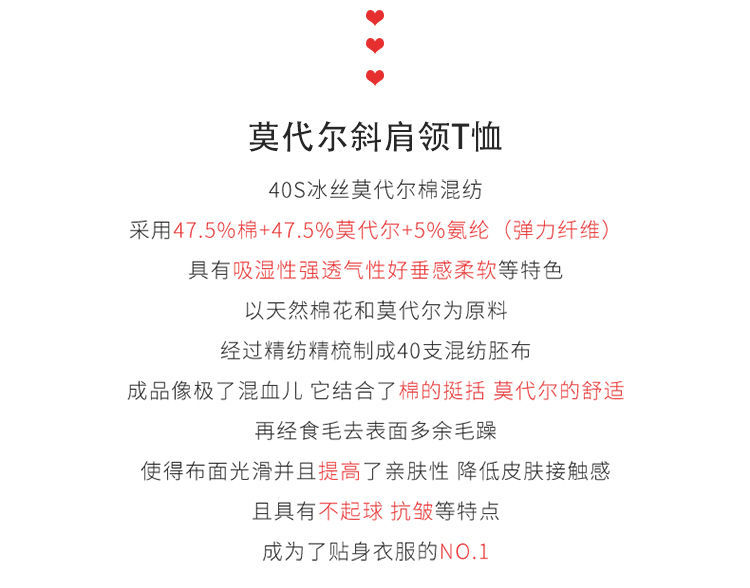 莫代尔斜肩领T恤

40S冰丝莫代尔棉混纺

采用47.5%棉+47.5%莫代尔+5%氨纶（弹力纤维）

具有吸湿性强透气性好垂感柔软等特色

以天然棉花和莫代尔为原料

经过精纺精梳制成40支混纺胚布

成品像极了混血儿 它结合了棉的挺括 莫代尔的舒适

再经食毛去表面多余毛躁

使得布面光滑并且提高了亲肤性 降低皮肤接触感

且具有不起球 抗皱等特点

成为了贴身衣服的NO.1